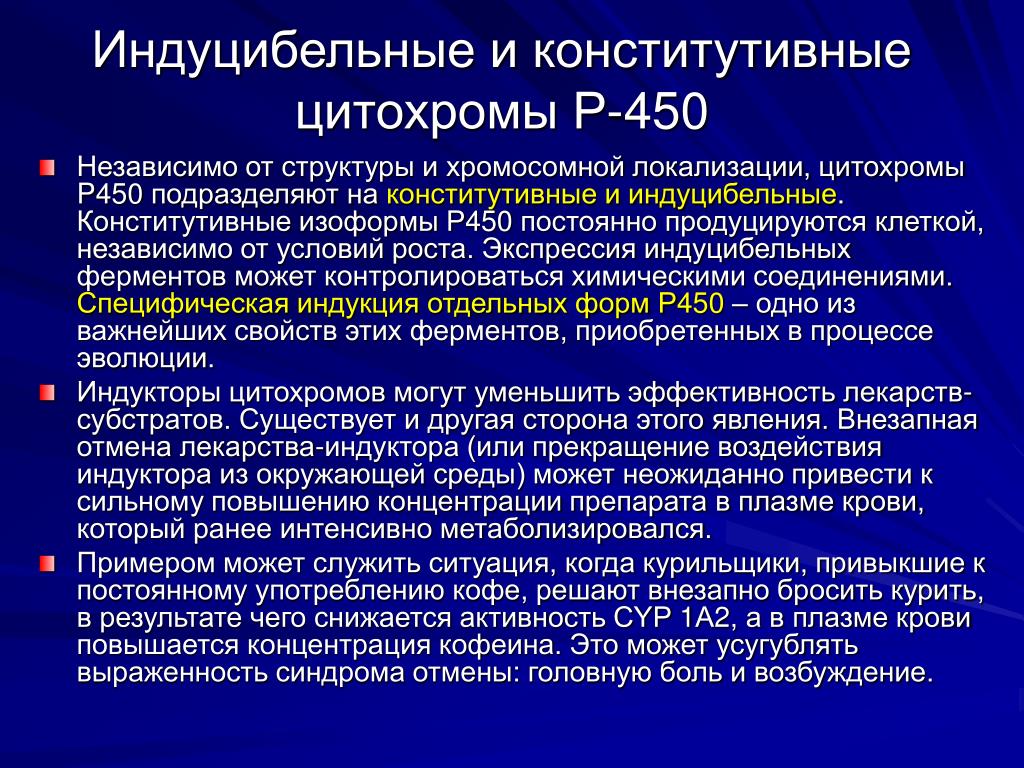 Индуцибельные и конститутивные цитохромы Р-450

Независимо от структуры и хромосомной локализации, цитохромы Р450 подразделяют на конститутивные и индуцибельные. Конститутивные изоформы Р450 постоянно продуцируются клеткой, независимо от условий роста. Экспрессия индуцибельных ферментов может контролироваться химическими соединениями. Специфическая индукция отдельных форм Р450 – одно из важнейших свойств этих ферментов, приобретенных в процессе эволюции.

Индукторы цитохромов могут уменьшить эффективность лекарств-субстратов. Существует и другая сторона этого явления. Внезапная отмена лекарства-индуктора (или прекращение воздействия индуктора из окружающей среды) может неожиданно привести к сильному повышению концентрации препарата в плазме крови, который ранее интенсивно метаболизировался.

Примером может служить ситуация, когда курильщики, привыкшие к постоянному употреблению кофе, решают внезапно бросить курить, в результате чего снижается активность CYP 1A2, а в плазме крови повышается концентрация кофеина. Это может усугублять выраженность синдрома отмены: головную боль и возбуждение.